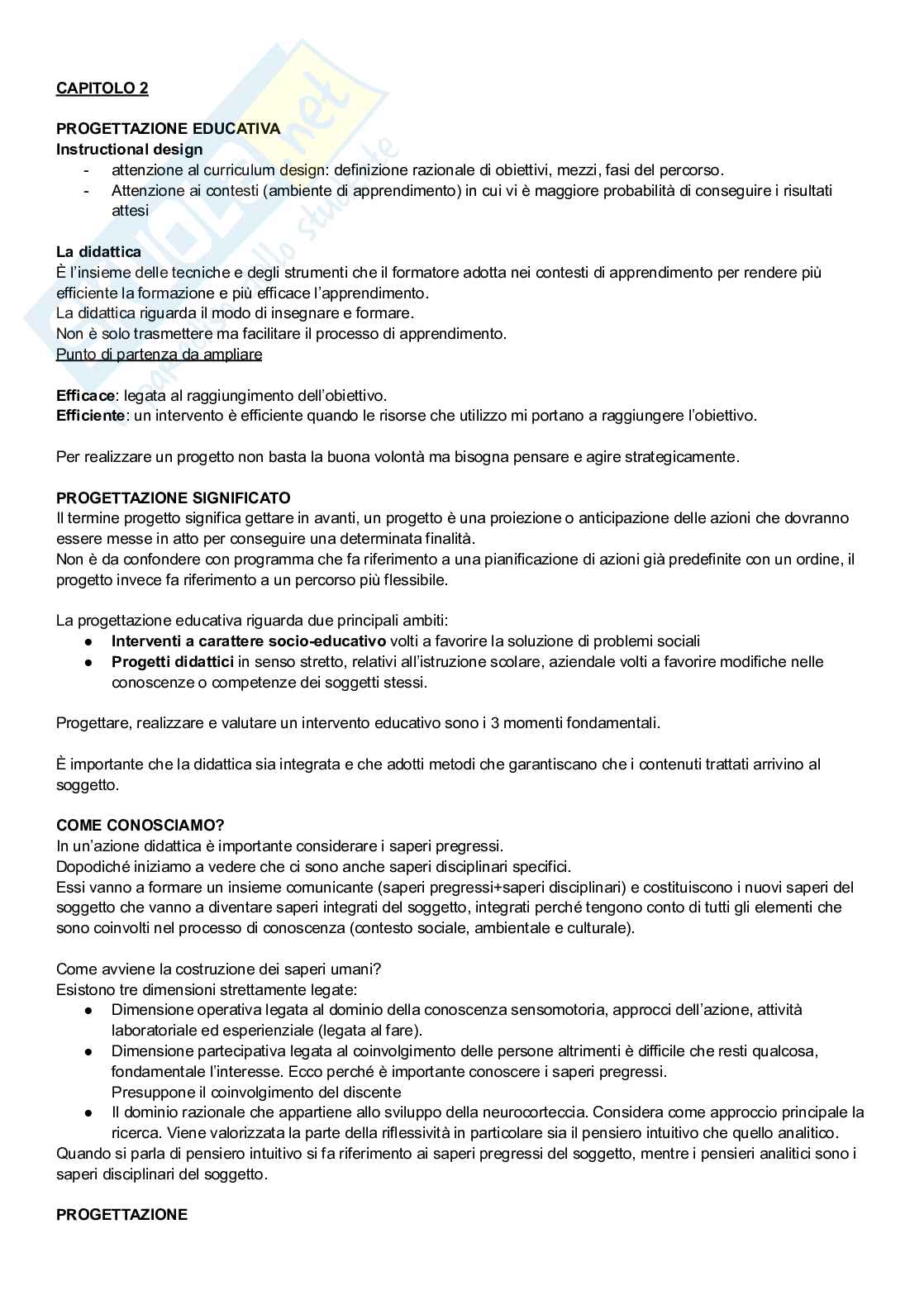 CAPITOLO 2

PROGETTAZIONE EDUCATIVA
Instructional design
- attenzione al curriculum design: definizione razionale di obiettivi, mezzi, fasi del percorso.
- Attenzione ai contesti (ambiente di apprendimento) in cui vi è maggiore probabilità di conseguire i risultati attesi

La didattica
È l'insieme delle tecniche e degli strumenti che il formatore adotta nei contesti di apprendimento per rendere più efficiente la formazione e più efficace l'apprendimento.
La didattica riguarda il modo di insegnare e formare.
Non è solo trasmettere ma facilitare il processo di apprendimento.
Punto di partenza da ampliare

Efficace: legata al raggiungimento dell'obiettivo.
Efficiente: un intervento è efficiente quando le risorse che utilizzo mi portano a raggiungere l'obiettivo.

Per realizzare un progetto non basta la buona volontà ma bisogna pensare e agire strategicamente.

PROGETTAZIONE SIGNIFICATO
Il termine progetto significa gettare in avanti, un progetto è una proiezione o anticipazione delle azioni che dovranno essere messe in atto per conseguire una determinata finalità.
Non è da confondere con programma che fa riferimento a una pianificazione di azioni già predefinite con un ordine, il progetto invece fa riferimento a un percorso più flessibile.

La progettazione educativa riguarda due principali ambiti:
● Interventi a carattere socio-educativo volti a favorire la soluzione di problemi sociali
● Progetti didattici in senso stretto, relativi all'istruzione scolare, aziendale volti a favorire modifiche nelle conoscenze o competenze dei soggetti stessi.

Progettare, realizzare e valutare un intervento educativo sono i 3 momenti fondamentali.

È importante che la didattica sia integrata e che adotti metodi che garantiscano che i contenuti trattati arrivino al soggetto.

COME CONOSCIAMO?
In un'azione didattica è importante considerare i saperi pregressi.
Dopodiché iniziamo a vedere che ci sono anche saperi disciplinari specifici.
Essi vanno a formare un insieme comunicante (saperi pregressi+saperi disciplinari) e costituiscono i nuovi saperi del soggetto che vanno a diventare saperi integrati del soggetto, integrati perché tengono conto di tutti gli elementi che sono coinvolti nel processo di conoscenza (contesto sociale, ambientale e culturale).

Come avviene la costruzione dei saperi umani?
Esistono tre dimensioni strettamente legate:
● Dimensione operativa legata al dominio della conoscenza sensomotoria, approcci dell'azione, attività laboratoriale ed esperienziale (legata al fare).
● Dimensione partecipativa legata al coinvolgimento delle persone altrimenti è difficile che resti qualcosa, fondamentale l'interesse. Ecco perché è importante conoscere i saperi pregressi.
Presuppone il coinvolgimento del discente
● Il dominio razionale che appartiene allo sviluppo della neurocorteccia. Considera come approccio principale la ricerca. Viene valorizzata la parte della riflessività in particolare sia il pensiero intuitivo che quello analitico.
Quando si parla di pensiero intuitivo si fa riferimento ai saperi pregressi del soggetto, mentre i pensieri analitici sono i saperi disciplinari del soggetto.

PROGETTAZIONE